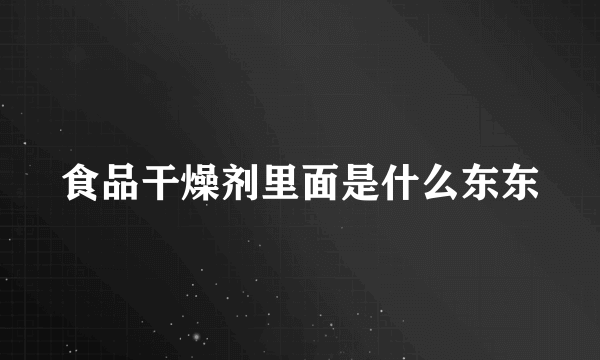 食品干燥剂里面是什么东东